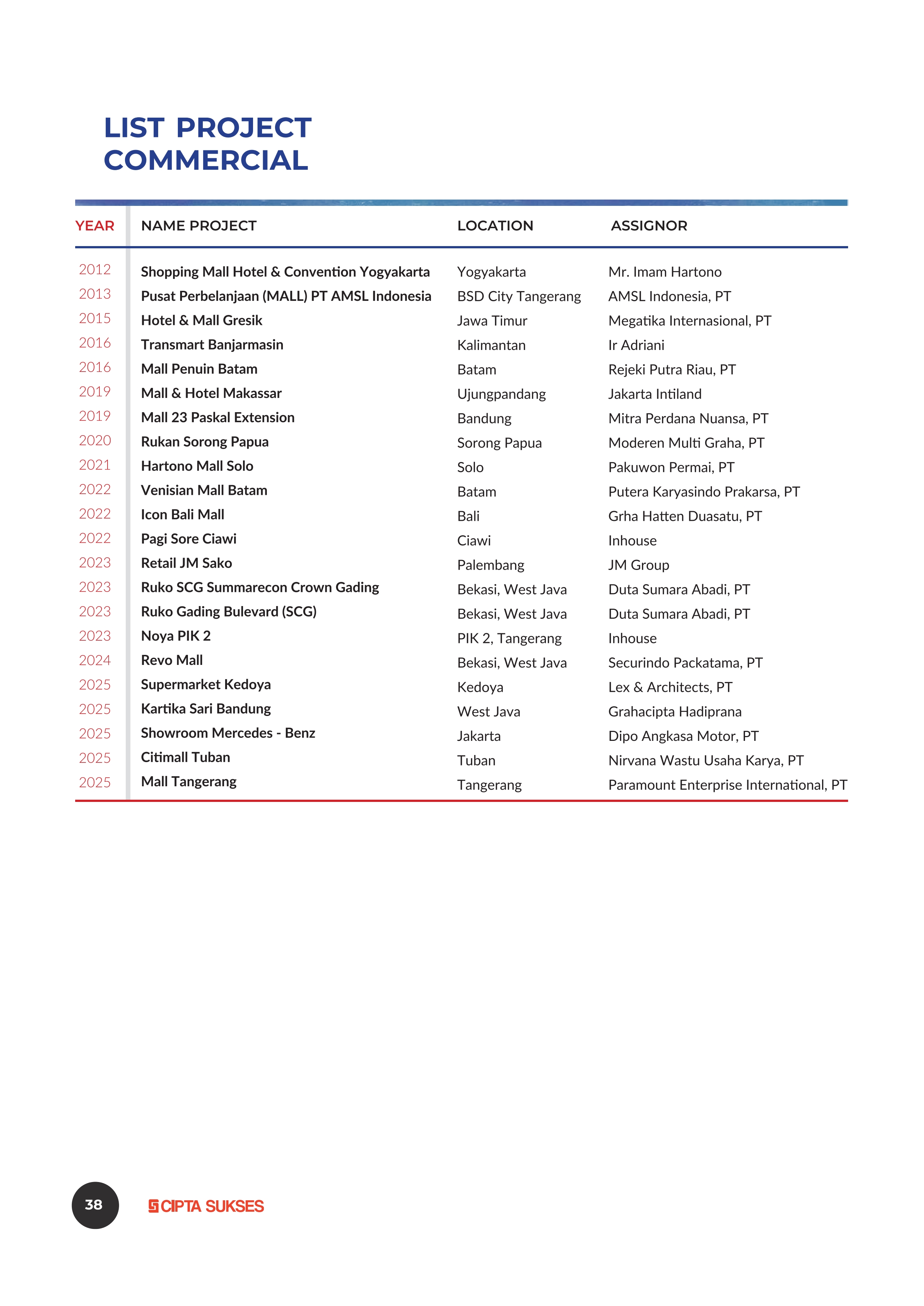 LIST PROJECT
COMMERCIAL

| YEAR | NAME PROJECT | LOCATION | ASSIGNOR |
|---|---|---|---|
| 2012 | Shopping Mall Hotel & Convention Yogyakarta | Yogyakarta | Mr. Imam Hartono |
| 2013 | Pusat Perbelanjaan (MALL) PT AMSL Indonesia | BSD City Tangerang | AMSL Indonesia, PT |
| 2015 | Hotel & Mall Gresik | Jawa Timur | Megatika Internasional, PT |
| 2016 | Transmart Banjarmasin | Kalimantan | Ir Adriani |
| 2016 | Mall Penuin Batam | Batam | Rejeki Putra Riau, PT |
| 2019 | Mall & Hotel Makassar | Ujungpandang | Jakarta Intiland |
| 2019 | Mall 23 Paskal Extension | Bandung | Mitra Perdana Nuansa, PT |
| 2020 | Rukan Sorong Papua | Sorong Papua | Moderen Multi Graha, PT |
| 2021 | Hartono Mall Solo | Solo | Pakuwon Permai, PT |
| 2022 | Venisian Mall Batam | Batam | Putera Karyasindo Prakarsa, PT |
| 2022 | Icon Bali Mall | Bali | Grha Hatten Duasatu, PT |
| 2022 | Pagi Sore Ciawi | Ciawi | Inhouse |
| 2023 | Retail JM Sako | Palembang | JM Group |
| 2023 | Ruko SCG Summarecon Crown Gading | Bekasi, West Java | Duta Sumara Abadi, PT |
| 2023 | Ruko Gading Bulevard (SCG) | Bekasi, West Java | Duta Sumara Abadi, PT |
| 2023 | Noya PIK 2 | PIK 2, Tangerang | Inhouse |
| 2024 | Revo Mall | Bekasi, West Java | Securindo Packatama, PT |
| 2025 | Supermarket Kedoya | Kedoya | Lex & Architects, PT |
| 2025 | Kartika Sari Bandung | West Java | Grahacipta Hadiprana |
| 2025 | Showroom Mercedes - Benz | Jakarta | Dipo Angkasa Motor, PT |
| 2025 | Citimall Tuban | Tuban | Nirvana Wastu Usaha Karya, PT |
| 2025 | Mall Tangerang | Tangerang | Paramount Enterprise International, PT |

38

CIPTA SUKSES